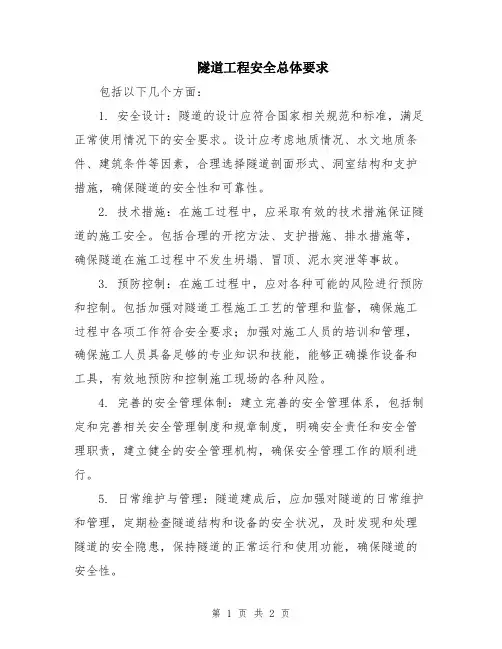 隧道工程安全总体要求

包括以下几个方面：

1. 安全设计：隧道的设计应符合国家相关规范和标准，满足正常使用情况下的安全要求。设计应考虑地质情况、水文地质条件、建筑条件等因素，合理选择隧道剖面形式、洞室结构和支护措施，确保隧道的安全性和可靠性。

2. 技术措施：在施工过程中，应采取有效的技术措施保证隧道的施工安全。包括合理的开挖方法、支护措施、排水措施等，确保隧道在施工过程中不发生坍塌、冒顶、泥水突泄等事故。

3. 预防控制：在施工过程中，应对各种可能的风险进行预防和控制。包括加强对隧道工程施工工艺的管理和监督，确保施工过程中各项工作符合安全要求；加强对施工人员的培训和管理，确保施工人员具备足够的专业知识和技能，能够正确操作设备和工具，有效地预防和控制施工现场的各种风险。

4. 完善的安全管理体制：建立完善的安全管理体系，包括制定和完善相关安全管理制度和规章制度，明确安全责任和安全管理职责，建立健全的安全管理机构，确保安全管理工作的顺利进行。

5. 日常维护与管理：隧道建成后，应加强对隧道的日常维护和管理，定期检查隧道结构和设备的安全状况，及时发现和处理隧道的安全隐患，保持隧道的正常运行和使用功能，确保隧道的安全性。

第 1 页 共 2 页